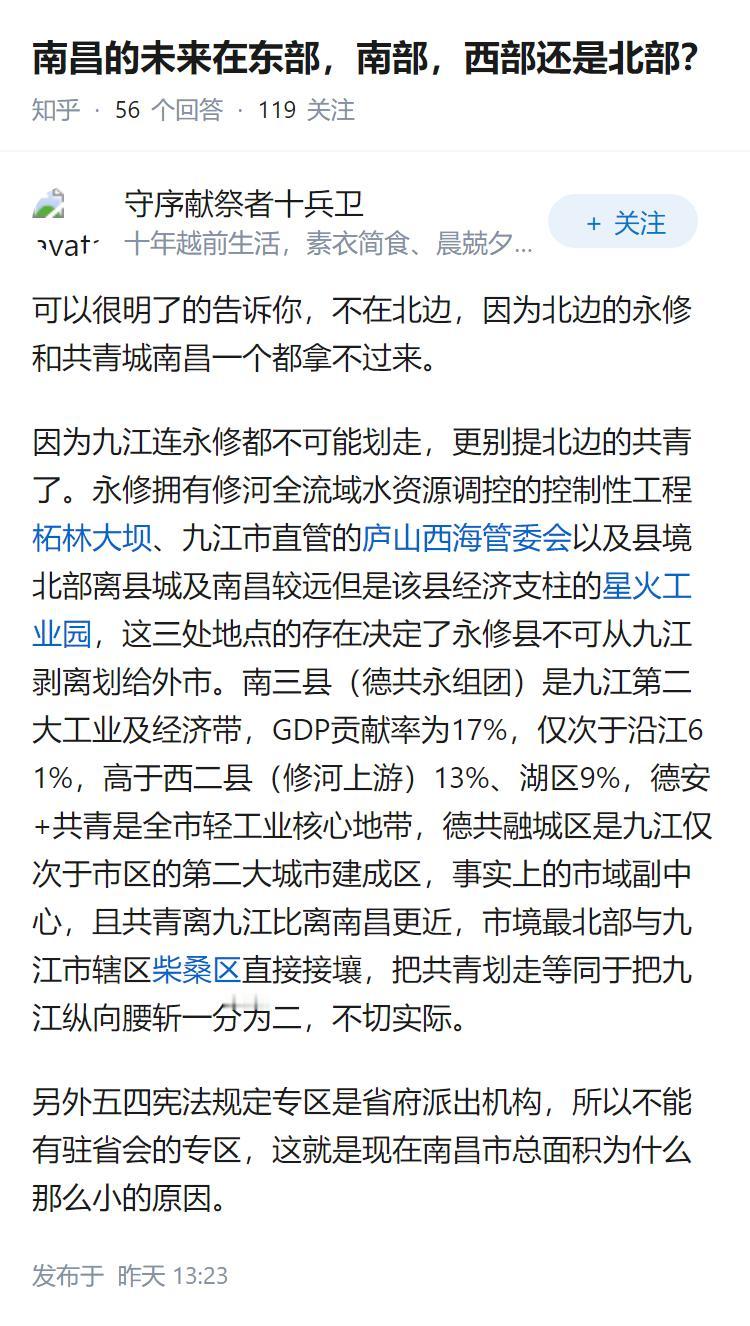 南昌的未来在东部，南部，西部还是北部?

知乎 · 56 个回答 · 119 关注

avat

守序献祭者十兵卫

十年越前生活，素衣简食、晨兢夕…

+ 关注

可以很明了的告诉你，不在北边，因为北边的永修和共青城南昌一个都拿不过来。

因为九江连永修都不可能划走，更别提北边的共青了。永修拥有修河全流域水资源调控的控制性工程柘林大坝、九江市直管的庐山西海管委会以及县境北部离县城及南昌较远但是该县经济支柱的星火工业园，这三处地点的存在决定了永修县不可从九江剥离划给外市。南三县（德共永组团）是九江第二大工业及经济带，GDP贡献率为17%，仅次于沿江61%，高于西二县（修河上游）13%、湖区9%，德安+共青是全市轻工业核心地带，德共融城区是九江仅次于市区的第二大城市建成区，事实上的市域副中心，且共青离九江比离南昌更近，市境最北部与九江市辖区柴桑区直接接壤，把共青划走等同于把九江纵向腰斩一分为二，不切实际。

另外五四宪法规定专区是省府派出机构，所以不能有驻省会的专区，这就是现在南昌市总面积为什么那么小的原因。

发布于 昨天 13:23